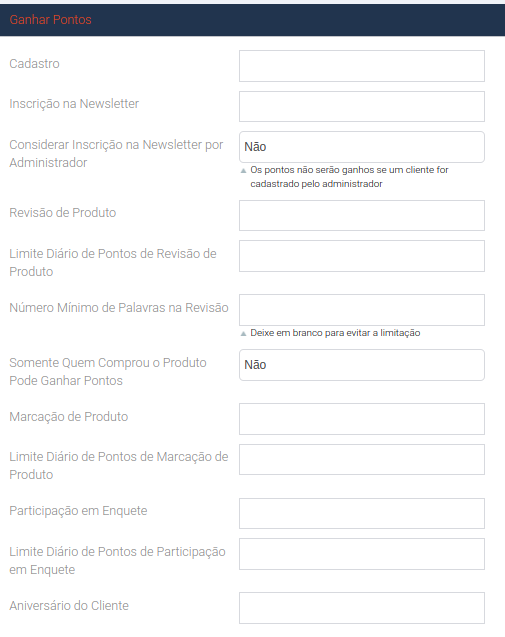 Ganhar Pontos

Cadastro

Inscrição na Newsletter

Considerar Inscrição na Newsletter por Administrador

Não

Os pontos não serão ganhos se um cliente for cadastrado pelo administrador

Revisão de Produto

Limite Diário de Pontos de Revisão de Produto

Número Mínimo de Palavras na Revisão

Deixe em branco para evitar a limitação

Somente Quem Comprou o Produto Pode Ganhar Pontos

Não

Marcação de Produto

Limite Diário de Pontos de Marcação de Produto

Participação em Enquete

Limite Diário de Pontos de Participação em Enquete

Aniversário do Cliente